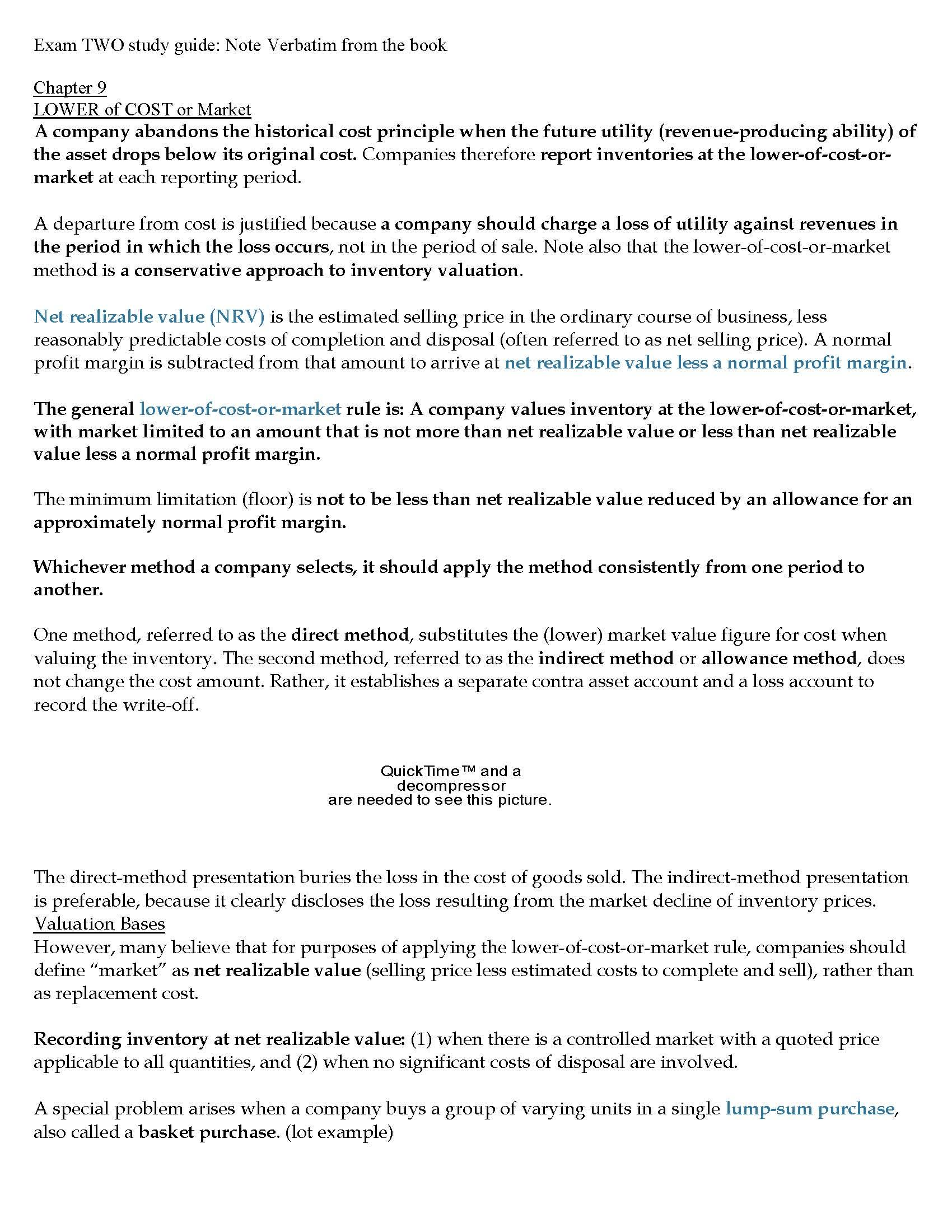 Exam TWO study guide: Note Verbatim from the book

Chapter 9
LOWER of COST or Market
A company abandons the historical cost principle when the future utility (revenue-producing ability) of the asset drops below its original cost. Companies therefore report inventories at the lower-of-cost-or-market at each reporting period.

A departure from cost is justified because a company should charge a loss of utility against revenues in the period in which the loss occurs, not in the period of sale. Note also that the lower-of-cost-or-market method is a conservative approach to inventory valuation.

Net realizable value (NRV) is the estimated selling price in the ordinary course of business, less reasonably predictable costs of completion and disposal (often referred to as net selling price). A normal profit margin is subtracted from that amount to arrive at net realizable value less a normal profit margin.

The general lower-of-cost-or-market rule is: A company values inventory at the lower-of-cost-or-market, with market limited to an amount that is not more than net realizable value or less than net realizable value less a normal profit margin.

The minimum limitation (floor) is not to be less than net realizable value reduced by an allowance for an approximately normal profit margin.

Whichever method a company selects, it should apply the method consistently from one period to another.

One method, referred to as the direct method, substitutes the (lower) market value figure for cost when valuing the inventory. The second method, referred to as the indirect method or allowance method, does not change the cost amount. Rather, it establishes a separate contra asset account and a loss account to record the write-off.

QuickTime™ and a decompressor are needed to see this picture.

The direct-method presentation buries the loss in the cost of goods sold. The indirect-method presentation is preferable, because it clearly discloses the loss resulting from the market decline of inventory prices.
Valuation Bases
However, many believe that for purposes of applying the lower-of-cost-or-market rule, companies should define “market” as net realizable value (selling price less estimated costs to complete and sell), rather than as replacement cost.

Recording inventory at net realizable value: (1) when there is a controlled market with a quoted price applicable to all quantities, and (2) when no significant costs of disposal are involved.

A special problem arises when a company buys a group of varying units in a single lump-sum purchase, also called a basket purchase. (lot example)